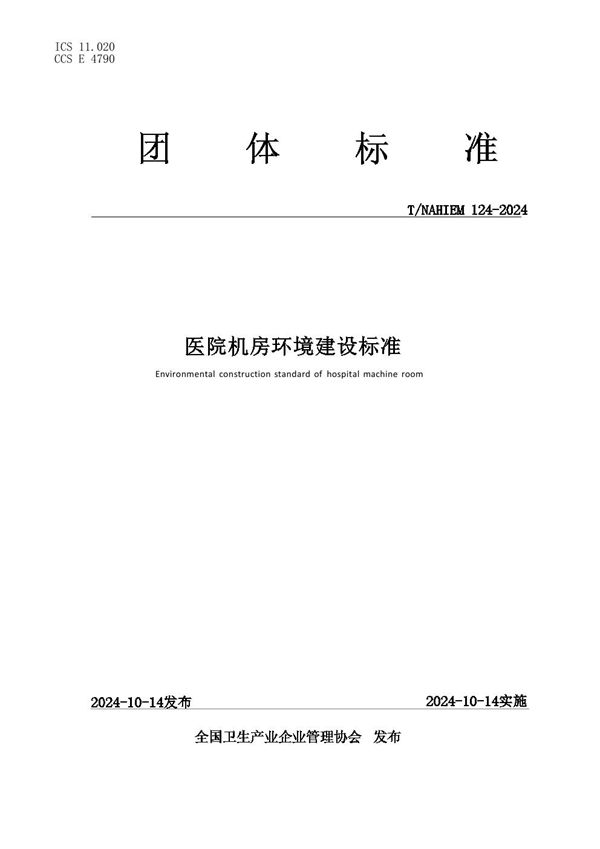 ICS 11.020
CCS E 4790

团 体 标 准

T/NAHIEM 124-2024

医院机房环境建设标准

Environmental construction standard of hospital machine room

2024-10-14发布

2024-10-14实施

全国卫生产业企业管理协会 发布